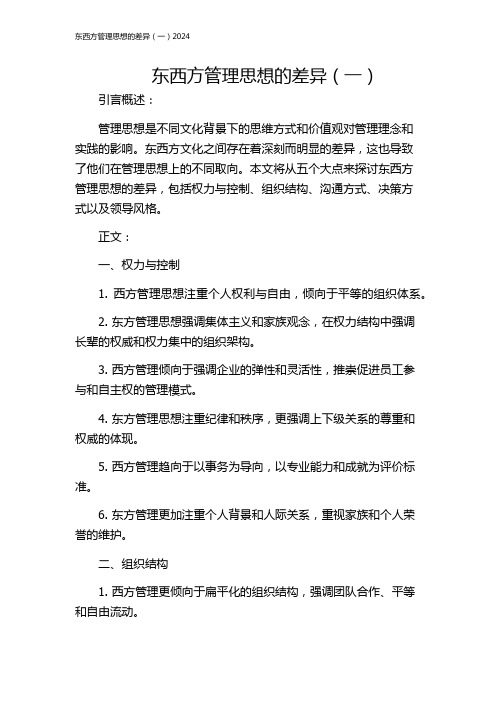 东西方管理思想的差异（一）2024

东西方管理思想的差异（一）

引言概述：

管理思想是不同文化背景下的思维方式和价值观对管理理念和实践的影响。东西方文化之间存在着深刻而明显的差异，这也导致了他们在管理思想上的不同取向。本文将从五个大点来探讨东西方管理思想的差异，包括权力与控制、组织结构、沟通方式、决策方式以及领导风格。

正文：

一、权力与控制

1. 西方管理思想注重个人权利与自由，倾向于平等的组织体系。

2. 东方管理思想强调集体主义和家族观念，在权力结构中强调长辈的权威和权力集中的组织架构。

3. 西方管理倾向于强调企业的弹性和灵活性，推崇促进员工参与和自主权的管理模式。

4. 东方管理思想注重纪律和秩序，更强调上下级关系的尊重和权威的体现。

5. 西方管理趋向于以事务为导向，以专业能力和成就为评价标准。

6. 东方管理更加注重个人背景和人际关系，重视家族和个人荣誉的维护。

二、组织结构

1. 西方管理更倾向于扁平化的组织结构，强调团队合作、平等和自由流动。